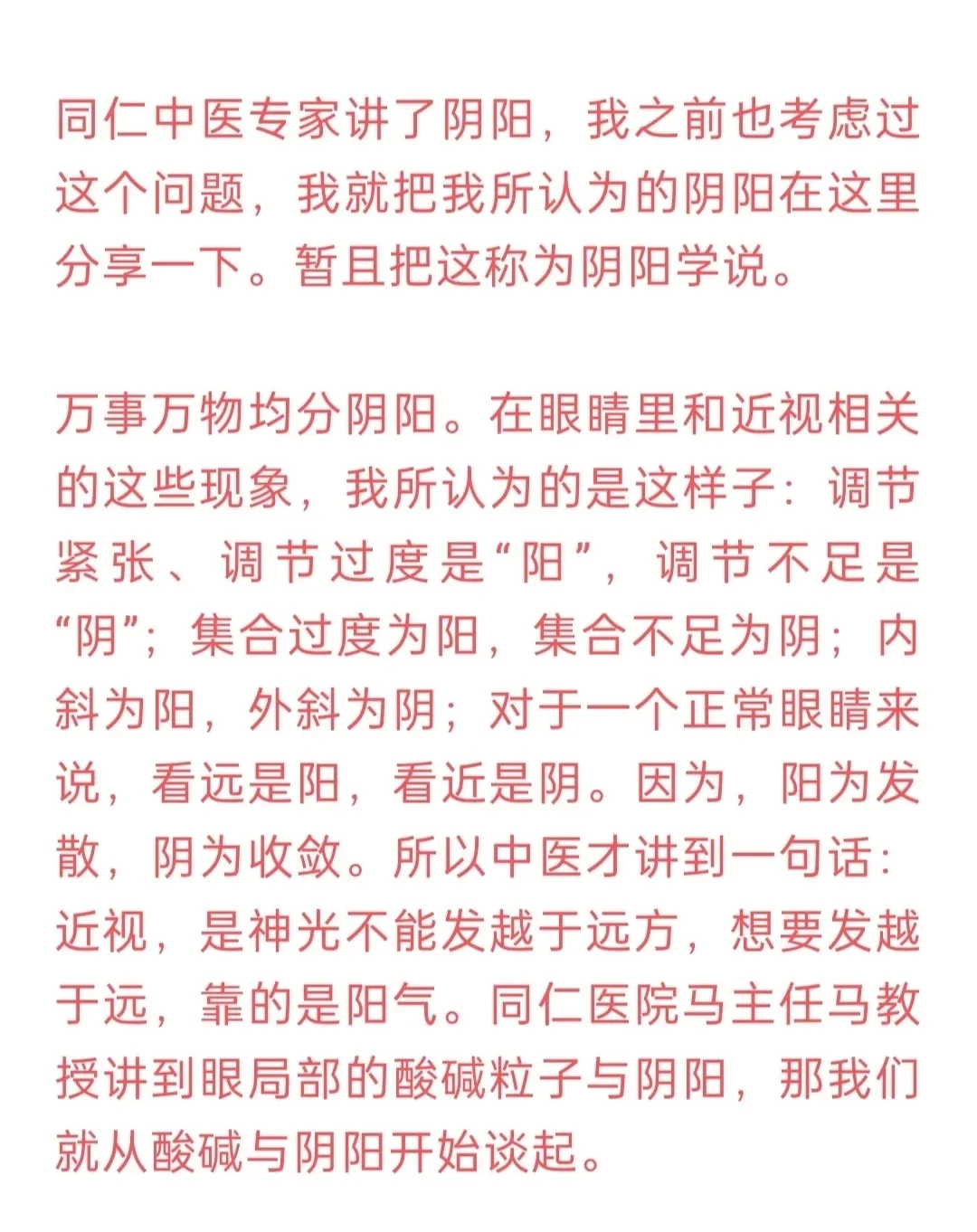 同仁中医专家讲了阴阳，我之前也考虑过这个问题，我就把我所认为的阴阳在这里分享一下。暂且把这称为阴阳学说。

万事万物均分阴阳。在眼睛里和近视相关的这些现象，我所认为的是这样子：调节紧张、调节过度是“阳”，调节不足是“阴”；集合过度为阳，集合不足为阴；内斜为阳，外斜为阴；对于一个正常眼睛来说，看远是阳，看近是阴。因为，阳为发散，阴为收敛。所以中医才讲到一句话：近视，是神光不能发越于远方，想要发越于远，靠的是阳气。同仁医院马主任马教授讲到眼局部的酸碱粒子与阴阳，那我们就从酸碱与阴阳开始谈起。